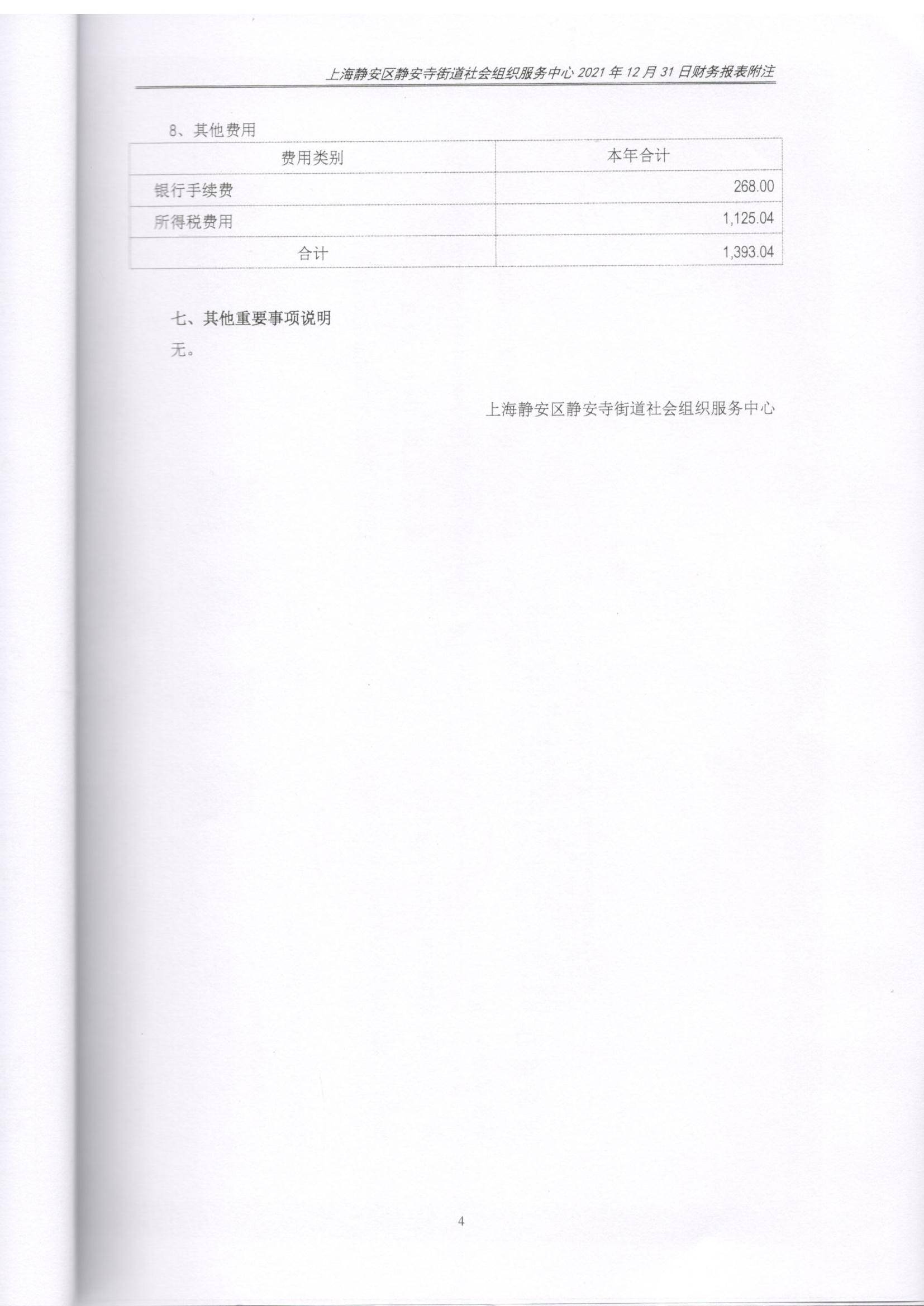 上海静安区静安寺街道社会组织服务中心 2021 年 12 月 31 日财务报表附注

8、其他费用

| 费用类别 | 本年合计 |
|---|---|
| 银行手续费 | 268.00 |
| 所得税费用 | 1,125.04 |
| 合计 | 1,393.04 |

七、其他重要事项说明

无。

上海静安区静安寺街道社会组织服务中心

4